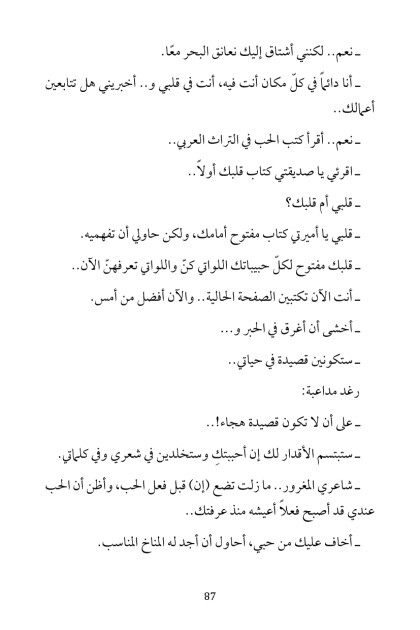 ـ نعم.. لكنني أشتاق إليك نعانق البحر معًا.

ـ أنا دائماً في كلّ مكان أنت فيه، أنت في قلبي و.. أخبريني هل تتابعين أعمالك..

ـ نعم.. أقرأ كتب الحب في التراث العربي..

ـ اقرئي يا صديقتي كتاب قلبك أولاً..

ـ قلبي أم قلبك؟

ـ قلبي يا أميرتي كتاب مفتوح أمامك، ولكن حاولي أن تفهميه.

ـ قلبك مفتوح لكلّ حبيباتك اللواتي كنّ واللواتي تعرفهنّ الآن..

ـ أنت الآن تكتبين الصفحة الحالية.. والآن أفضل من أمس.

ـ أخشى أن أغرق في الحبر و...

ـ ستكونين قصيدة في حياتي..

رغد مداعبة:

ـ على أن لا تكون قصيدة هجاء!..

ـ ستبتسم الأقدار لك إن أحببتكِ وستخلدين في شعري وفي كلماتي.

ـ شاعري المغرور.. ما زلت تضع (إن) قبل فعل الحب، وأظن أن الحب عندي قد أصبح فعلاً أعيشه منذ عرفتك..

ـ أخاف عليك من حبي، أحاول أن أجد له المناخ المناسب.

87